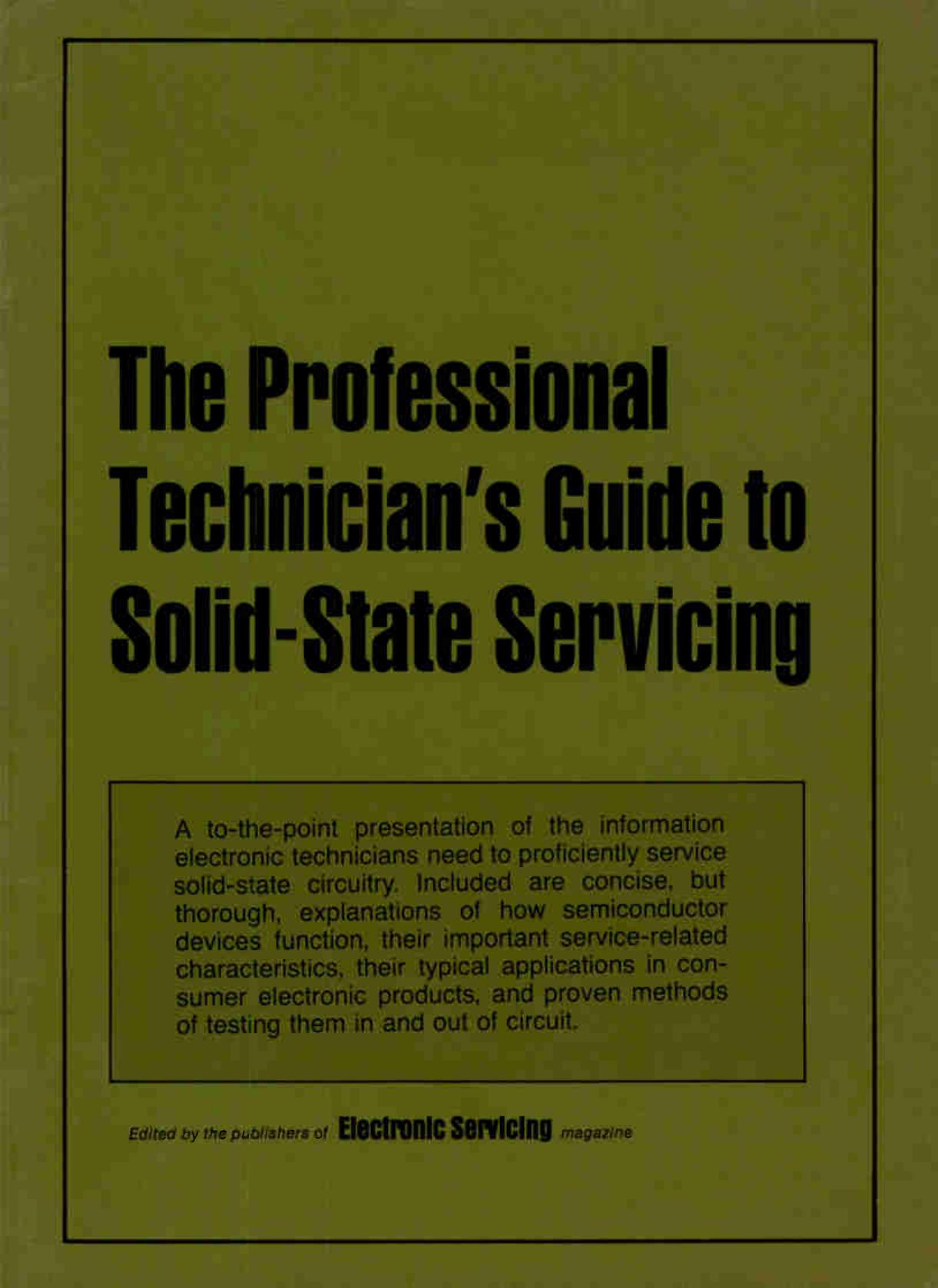 The Professional Technician's Guide to Solid-State Servicing

A to-the-point presentation of the information electronic technicians need to proficiently service solid-state circuitry. Included are concise, but thorough, explanations of how semiconductor devices function, their important service-related characteristics, their typical applications in consumer electronic products, and proven methods of testing them in and out of circuit.

Edited by the publishers of Electronic Servicing magazine